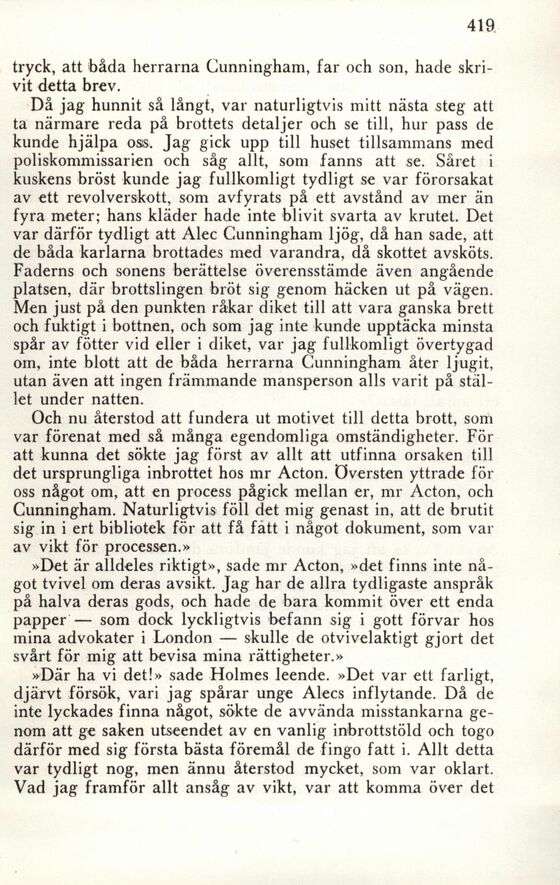 419

tryck, att båda herrarna Cunningham, far och son, hade skrivit detta brev.

Då jag hunnit så långt, var naturligtvis mitt nästa steg att ta närmare reda på brottets detaljer och se till, hur pass de kunde hjälpa oss. Jag gick upp till huset tillsammans med poliskommissarien och såg allt, som fanns att se. Såret i kuskens bröst kunde jag fullkomligt tydligt se var förorsakat av ett revolverskott, som avfyrats på ett avstånd av mer än fyra meter; hans kläder hade inte blivit svarta av krutet. Det var därför tydligt att Alec Cunningham ljög, då han sade, att de båda karlarna brottades med varandra, då skottet avsköts. Faderns och sonens berättelse överensstämde även angående platsen, där brottslingen bröt sig genom häcken ut på vägen. Men just på den punkten råkar diket till att vara ganska brett och fuktigt i bottnen, och som jag inte kunde upptäcka minsta spår av fötter vid eller i diket, var jag fullkomligt övertygad om, inte blott att de båda herrarna Cunningham åter ljugit, utan även att ingen främmande mansperson alls varit på stället under natten.

Och nu återstod att fundera ut motivet till detta brott, som var förenat med så många egendomliga omständigheter. För att kunna det sökte jag först av allt att utfinna orsaken till det ursprungliga inbrottet hos mr Acton. Översten yttrade för oss något om, att en process pågick mellan er, mr Acton, och Cunningham. Naturligtvis föll det mig genast in, att de brutit sig in i ert bibliotek för att få fatt i något dokument, som var av vikt för processen.»

»Det är alldeles riktigt», sade mr Acton, »det finns inte något tvivel om deras avsikt. Jag har de allra tydligaste anspråk på halva deras gods, och hade de bara kommit över ett enda papper — som dock lyckligtvis befann sig i gott förvar hos mina advokater i London — skulle de otvivelaktigt gjort det svårt för mig att bevisa mina rättigheter.»

»Där ha vi det!» sade Holmes leende. »Det var ett farligt, djärvt försök, vari jag spårar unge Alecs inflytande. Då de inte lyckades finna något, sökte de avvända misstankarna genom att ge saken utseendet av en vanlig inbrottstöld och togo därför med sig första bästa föremål de fingo fatt i. Allt detta var tydligt nog, men ännu återstod mycket, som var oklart. Vad jag framför allt ansåg av vikt, var att komma över det